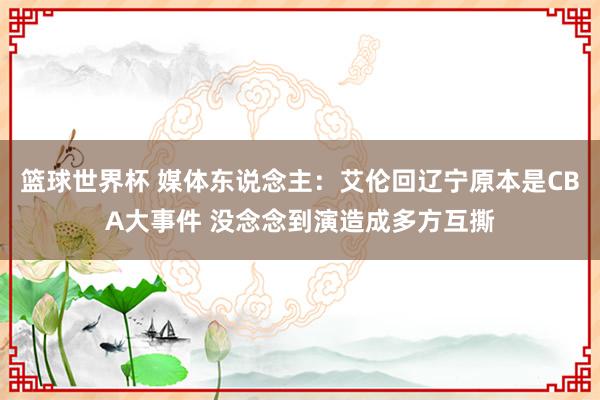 篮球世界杯 媒体东说念主：艾伦回辽宁原本是CBA大事件 没念念到演造成多方互撕